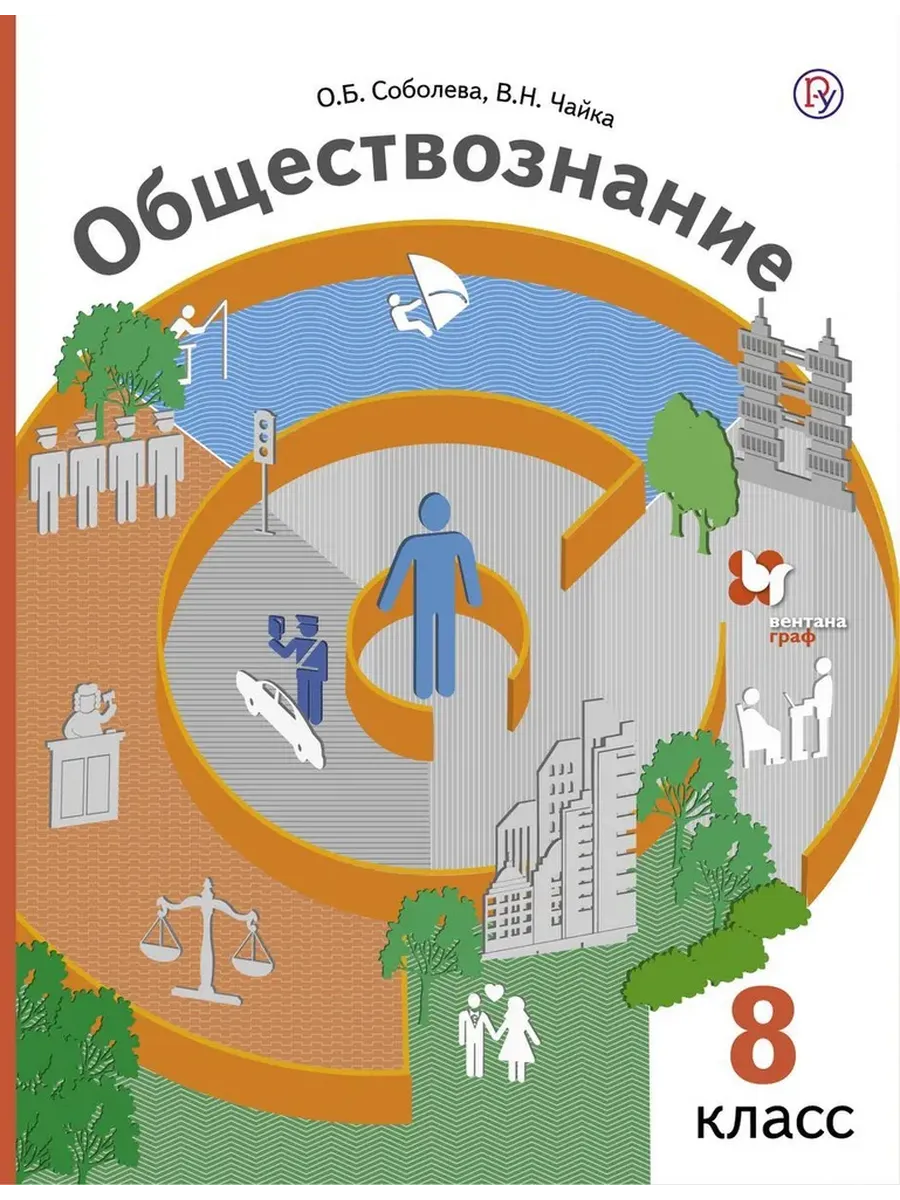 О.Б. Соболева, В.Н. Чайка

Обществознание

вентана граф

8 класс